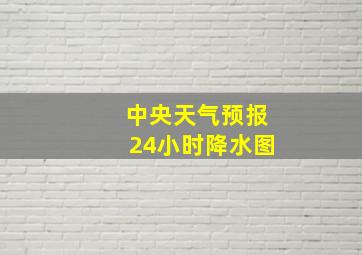 中央天气预报
24小时降水图